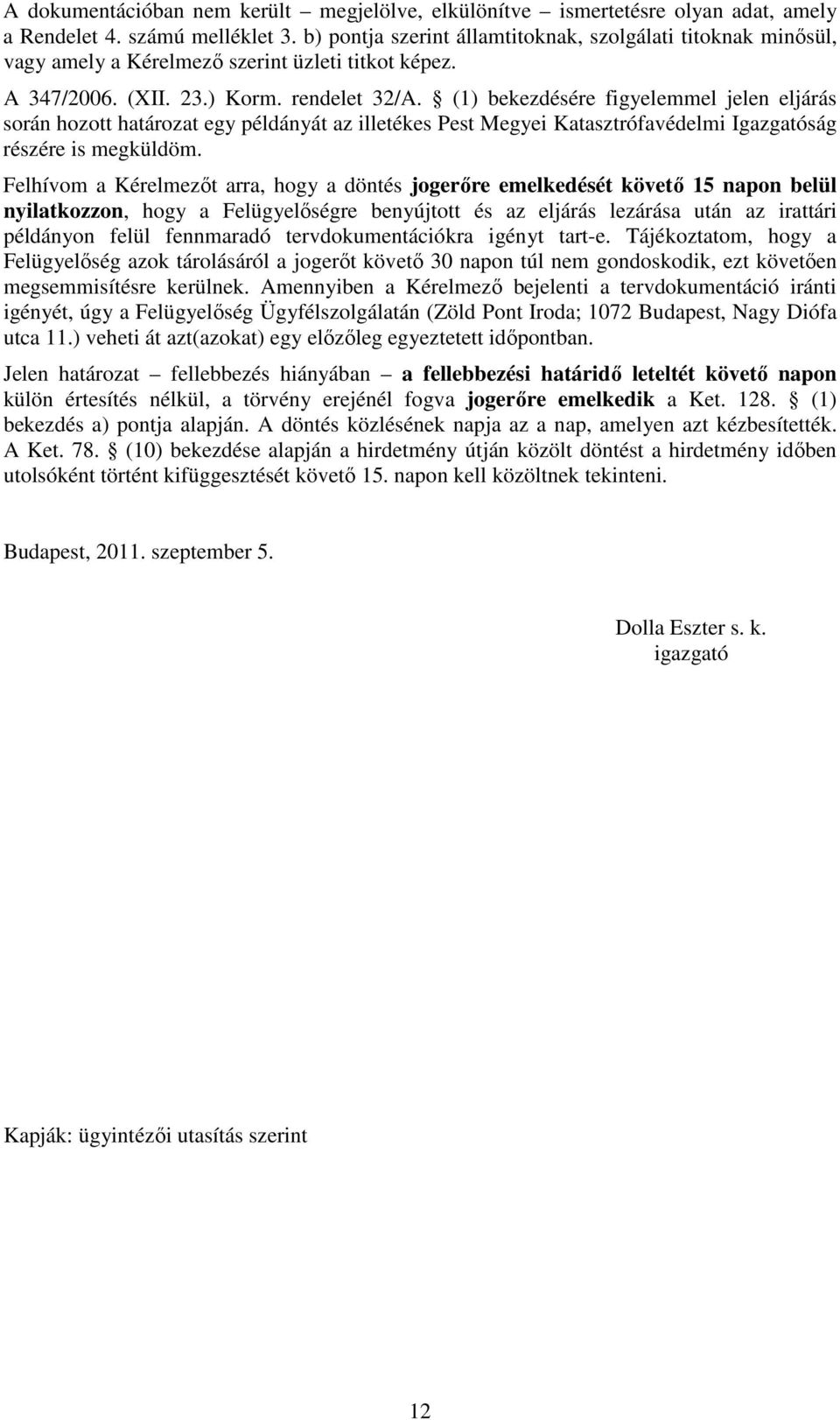 A dokumentációban nem került – megjelölve, elkülönítve – ismertetésre olyan adat, amely a Rendelet 4. számú melléklet 3. b) pontja szerint államtitoknak, szolgálati titoknak minősül, vagy amely a Kérelmező szerint üzleti titkot képez.

A 347/2006. (XII. 23.) Korm. rendelet 32/A. § (1) bekezdésére figyelemmel jelen eljárás során hozott határozat egy példányát az illetékes Pest Megyei Katasztrófavédelmi Igazgatóság részére is megküldöm.

Felhívom a Kérelmezőt arra, hogy a döntés jogerőre emelkedését követő 15 napon belül nyilatkozzon, hogy a Felügyelőségre benyújtott és az eljárás lezárása után az irattári példányon felül fennmaradó tervdokumentációkra igényt tart-e. Tájékoztatom, hogy a Felügyelőség azok tárolásáról a jogerőt követő 30 napon túl nem gondoskodik, ezt követően megsemmisítésre kerülnek. Amennyiben a Kérelmező bejelenti a tervdokumentáció iránti igényét, úgy a Felügyelőség Ügyfélszolgálatán (Zöld Pont Iroda; 1072 Budapest, Nagy Diófa utca 11.) veheti át azt(azokat) egy előzőleg egyeztetett időpontban.

Jelen határozat – fellebbezés hiányában – a fellebbezési határidő leteltét követő napon külön értesítés nélkül, a törvény erejénél fogva jogerőre emelkedik a Ket. 128. § (1) bekezdés a) pontja alapján. A döntés közlésének napja az a nap, amelyen azt kézbesítették. A Ket. 78. § (10) bekezdése alapján a hirdetmény útján közölt döntést a hirdetmény időben utolsóként történt kifüggesztését követő 15. napon kell közöltnek tekinteni.

Budapest, 2011. szeptember 5.

Dolla Eszter s. k.
igazgató

Kapják: ügyintézői utasítás szerint

12